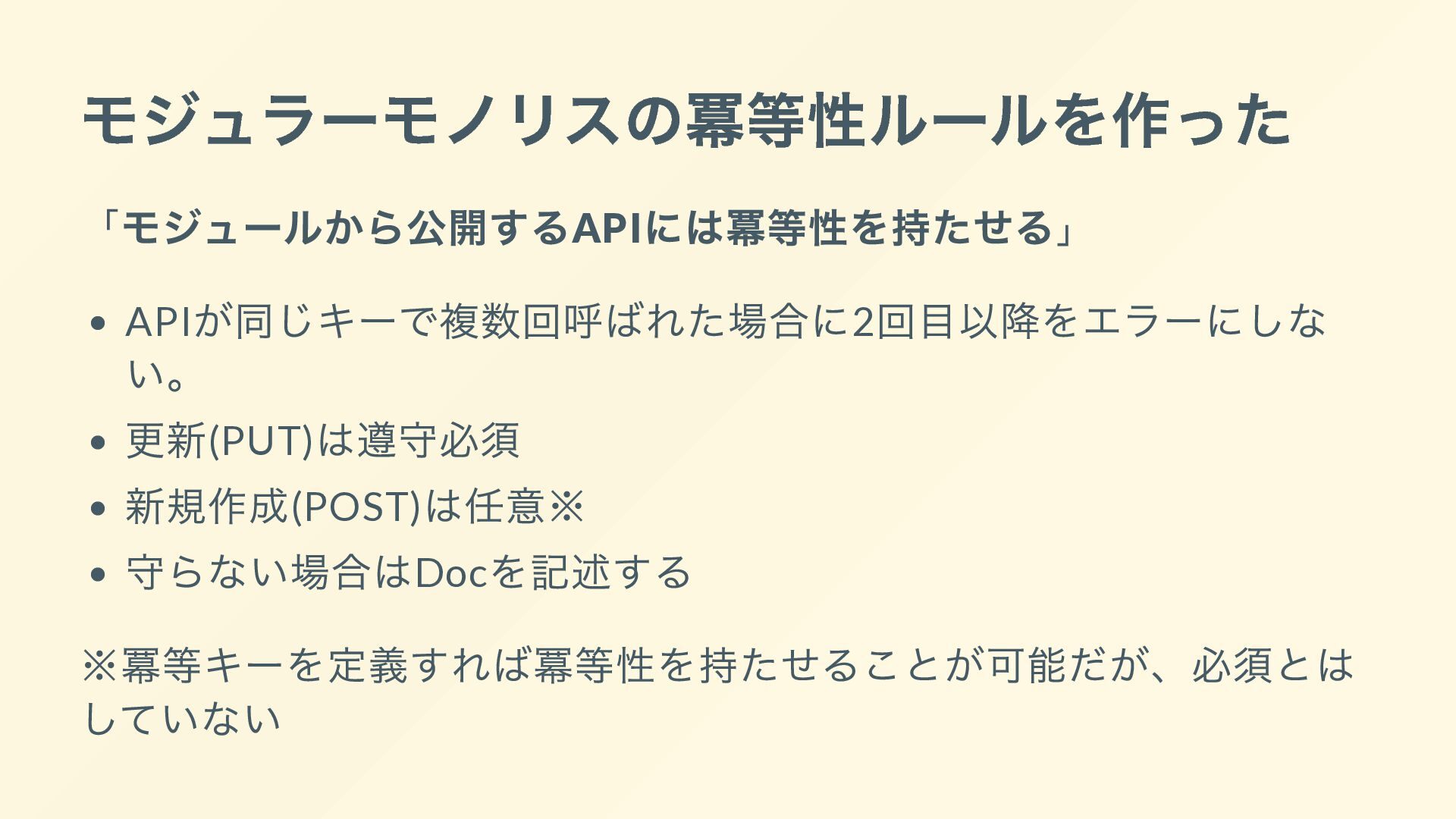 モジュラーモノリスの冪等性ルールを作った

「モジュールから公開するAPIには冪等性を持たせる」

• APIが同じキーで複数回呼ばれた場合に2回目以降をエラーにしない。
• 更新(PUT)は遵守必須
• 新規作成(POST)は任意※
• 守らない場合はDocを記述する

※冪等キーを定義すれば冪等性を持たせることが可能だが、必須とはしていない